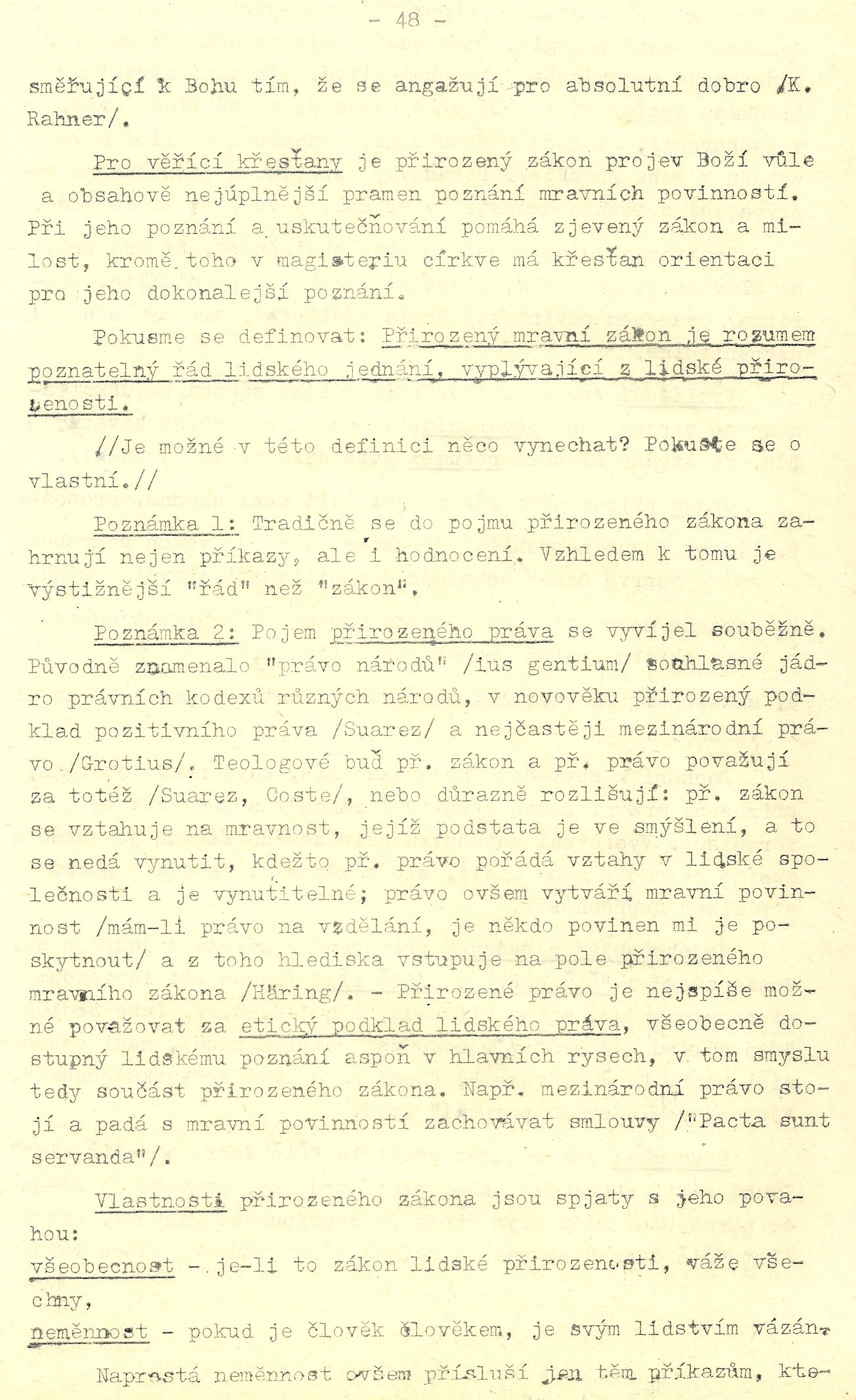 - 48 -

směřující k Bohu tím, že se angažují pro absolutní dobro /K. Rahner/.

Pro věřící křesťany je přirozený zákon projev Boží vůle a obsahově nejúplnější pramen poznání mravních povinností. Při jeho poznání a uskutečňování pomáhá zjevený zákon a milost, kromě toho v magisteriu církve má křesťan orientaci pro jeho dokonalejší poznání.

Pokusme se definovat: Přirozený mravní zákon je rozumem poznatelný řád lidského jednání, vyplývající z lidské přirozenosti.

//Je možné v této definici něco vynechat? Pokuste se o vlastní.//

Poznámka 1: Tradičně se do pojmu přirozeného zákona zahrnují nejen příkazy, ale i hodnocení. Vzhledem k tomu je výstižnější "řád" než "zákon".

Poznámka 2: Pojem přirozeného práva se vyvíjel souběžně. Původně znamenalo "právo národů" /ius gentium/ souhlasné jádro právních kodexů různých národů, v novověku přirozený podklad pozitivního práva /Suarez/ a nejčastěji mezinárodní právo /Grotius/. Teologové buď př. zákon a př. právo považují za totéž /Suarez, Coste/, nebo důrazně rozlišují: př. zákon se vztahuje na mravnost, jejíž podstata je ve smýšlení, a to se nedá vynutit, kdežto př. právo pořádá vztahy v lidské společnosti a je vynutitelné; právo ovšem vytváří mravní povinnost /mám-li právo na vzdělání, je někdo povinen mi je poskytnout/ a z toho hlediska vstupuje na pole přirozeného mravního zákona /Häring/. - Přirozené právo je nejspíše možné považovat za etický podklad lidského práva, všeobecně dostupný lidskému poznání aspoň v hlavních rysech, v tom smyslu tedy součást přirozeného zákona. Např. mezinárodní právo stojí a padá s mravní povinností zachovávat smlouvy /"Pacta sunt servanda"/.

Vlastnosti přirozeného zákona jsou spjaty s jeho povahou:
všeobecnost - je-li to zákon lidské přirozenosti, váže všechny,
neměnnost - pokud je člověk člověkem, je svým lidstvím vázán.

Naprostá neměnnost ovšem přísluší jen těm příkazům, kte-